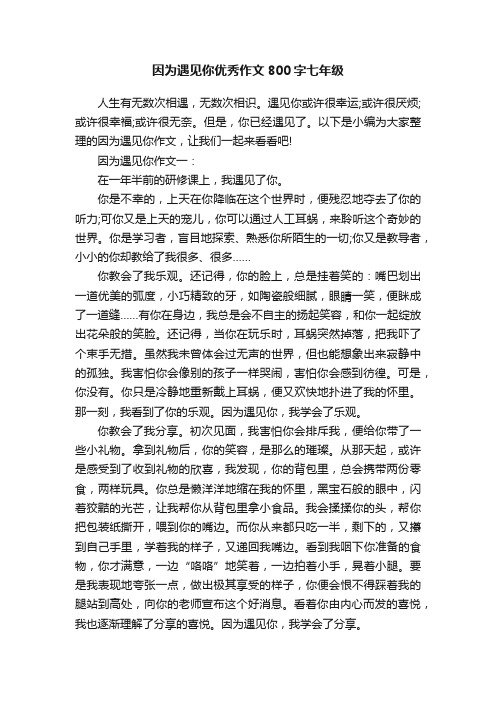 因为遇见你优秀作文800字七年级

人生有无数次相遇，无数次相识。遇见你或许很幸运;或许很厌烦;或许很幸福;或许很无奈。但是，你已经遇见了。以下是小编为大家整理的因为遇见你作文，让我们一起来看看吧!

因为遇见你作文一：

在一年半前的研修课上，我遇见了你。

你是不幸的，上天在你降临在这个世界时，便残忍地夺去了你的听力;可你又是上天的宠儿，你可以通过人工耳蜗，来聆听这个奇妙的世界。你是学习者，盲目地探索、熟悉你所陌生的一切;你又是教导者，小小的你却教给了我很多、很多……

你教会了我乐观。还记得，你的脸上，总是挂着笑的：嘴巴划出一道优美的弧度，小巧精致的牙，如陶瓷般细腻，眼睛一笑，便眯成了一道缝……有你在身边，我总是会不自主的扬起笑容，和你一起绽放出花朵般的笑脸。还记得，当你在玩乐时，耳蜗突然掉落，把我吓了个束手无措。虽然我未曾体会过无声的世界，但也能想象出来寂静中的孤独。我害怕你会像别的孩子一样哭闹，害怕你会感到彷徨。可是，你没有。你只是冷静地重新戴上耳蜗，便又欢快地扑进了我的怀里。那一刻，我看到了你的乐观。因为遇见你，我学会了乐观。

你教会了我分享。初次见面，我害怕你会排斥我，便给你带了一些小礼物。拿到礼物后，你的笑容，是那么的璀璨。从那天起，或许是感受到了收到礼物的欣喜，我发现，你的背包里，总会携带两份零食，两样玩具。你总是懒洋洋地缩在我的怀里，黑宝石般的眼中，闪着狡黠的光芒，让我帮你从背包里拿小食品。我会揉揉你的头，帮你把包装纸撕开，喂到你的嘴边。而你从来都只吃一半，剩下的，又攥到自己手里，学着我的样子，又递回我嘴边。看到我咽下你准备的食物，你才满意，一边“咯咯”地笑着，一边拍着小手，晃着小腿。要是我表现地夸张一点，做出极其享受的样子，你便会恨不得踩着我的腿站到高处，向你的老师宣布这个好消息。看着你由内心而发的喜悦，我也逐渐理解了分享的喜悦。因为遇见你，我学会了分享。